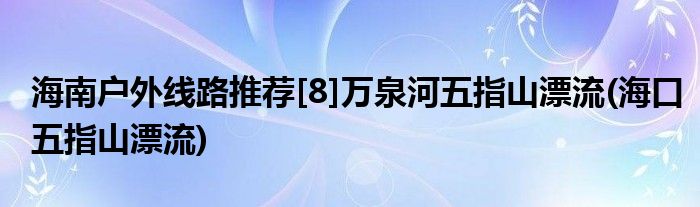 海南户外线路推荐[8]万泉河五指山漂流(海口五指山漂流)